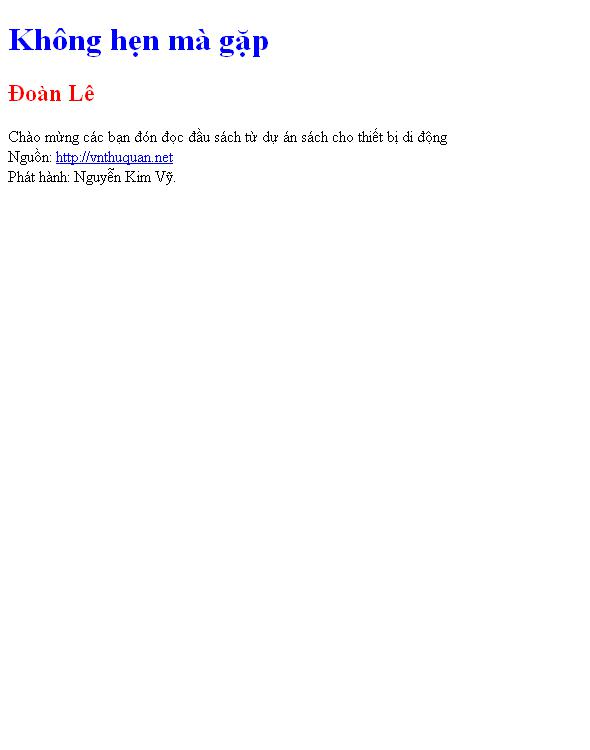 Không hẹn mà gặp

Đoàn Lê

Chào mừng các bạn đón đọc đầu sách từ dự án sách cho thiết bị di động
Nguồn: http://vnthuquan.net
Phát hành: Nguyễn Kim Vỹ.